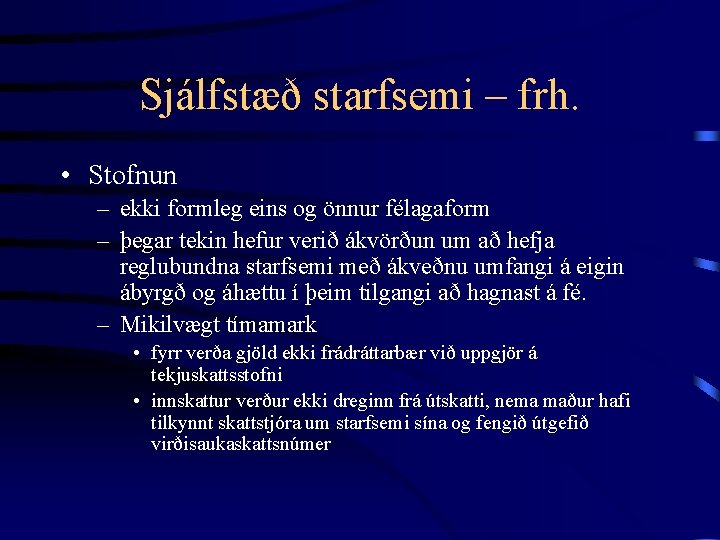 Sjálfstæð starfsemi – frh.

• Stofnun
– ekki formleg eins og önnur félagaform
– þegar tekin hefur verið ákvörðun um að hefja reglubundna starfsemi með ákveðnu umfangi á eigin ábyrgð og áhættu í þeim tilgangi að hagnast á fé.
– Mikilvægt tímamark
• fyrr verða gjöld ekki frádráttarbær við uppgjör á tekjuskattsstofni
• innskattur verður ekki dreginn frá útskatti, nema maður hafi tilkynnt skattstjóra um starfsemi sína og fengið útgefið virðisaukaskattsnúmer